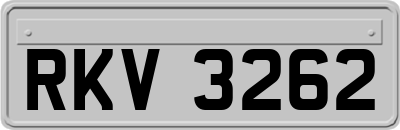 RKV 3262